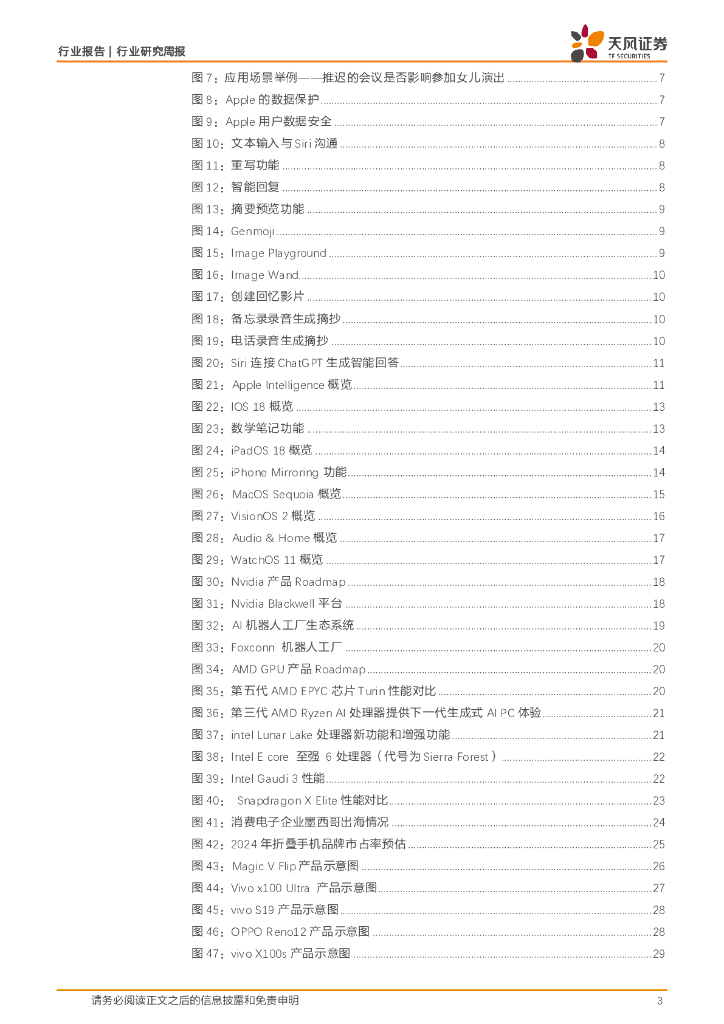 行业报告 | 行业研究周报

天风证券
TF SECURITIES

图 7：应用场景举例——推迟的会议是否影响参加女儿演出 ........ 7
图 8：Apple 的数据保护 ........ 7
图 9：Apple 用户数据安全 ........ 7
图 10：文本输入与 Siri 沟通 ........ 8
图 11：重写功能 ........ 8
图 12：智能回复 ........ 8
图 13：摘要预览功能 ........ 9
图 14：Genmoji ........ 9
图 15：Image Playground ........ 9
图 16：Image Wand ........ 10
图 17：创建回忆影片 ........ 10
图 18：备忘录录音生成摘抄 ........ 10
图 19：电话录音生成摘抄 ........ 10
图 20：Siri 连接 ChatGPT 生成智能回答 ........ 11
图 21：Apple Intelligence 概览 ........ 11
图 22：IOS 18 概览 ........ 13
图 23：数学笔记功能 ........ 13
图 24：iPadOS 18 概览 ........ 14
图 25：iPhone Mirroring 功能 ........ 14
图 26：MacOS Sequoia 概览 ........ 15
图 27：VisionOS 2 概览 ........ 16
图 28：Audio & Home 概览 ........ 17
图 29：WatchOS 11 概览 ........ 17
图 30：Nvidia 产品 Roadmap ........ 18
图 31：Nvidia Blackwell 平台 ........ 18
图 32：AI 机器人工厂生态系统 ........ 19
图 33：Foxconn 机器人工厂 ........ 20
图 34：AMD GPU 产品 Roadmap ........ 20
图 35：第五代 AMD EPYC 芯片 Turin 性能对比 ........ 20
图 36：第三代 AMD Ryzen AI 处理器提供下一代生成式 AI PC 体验 ........ 21
图 37：intel Lunar Lake 处理器新功能和增强功能 ........ 21
图 38：Intel E core 至强 6 处理器（代号为 Sierra Forest） ........ 22
图 39：Intel Gaudi 3 性能 ........ 22
图 40： Snapdragon X Elite 性能对比 ........ 23
图 41：消费电子企业墨西哥出海情况 ........ 24
图 42：2024 年折叠手机品牌市占率预估 ........ 25
图 43：Magic V Flip 产品示意图 ........ 26
图 44：Vivo x100 Ultra 产品示意图 ........ 27
图 45：vivo S19 产品示意图 ........ 28
图 46：OPPO Reno12 产品示意图 ........ 28
图 47：vivo X100s 产品示意图 ........ 29

请务必阅读正文之后的信息披露和免责申明 3